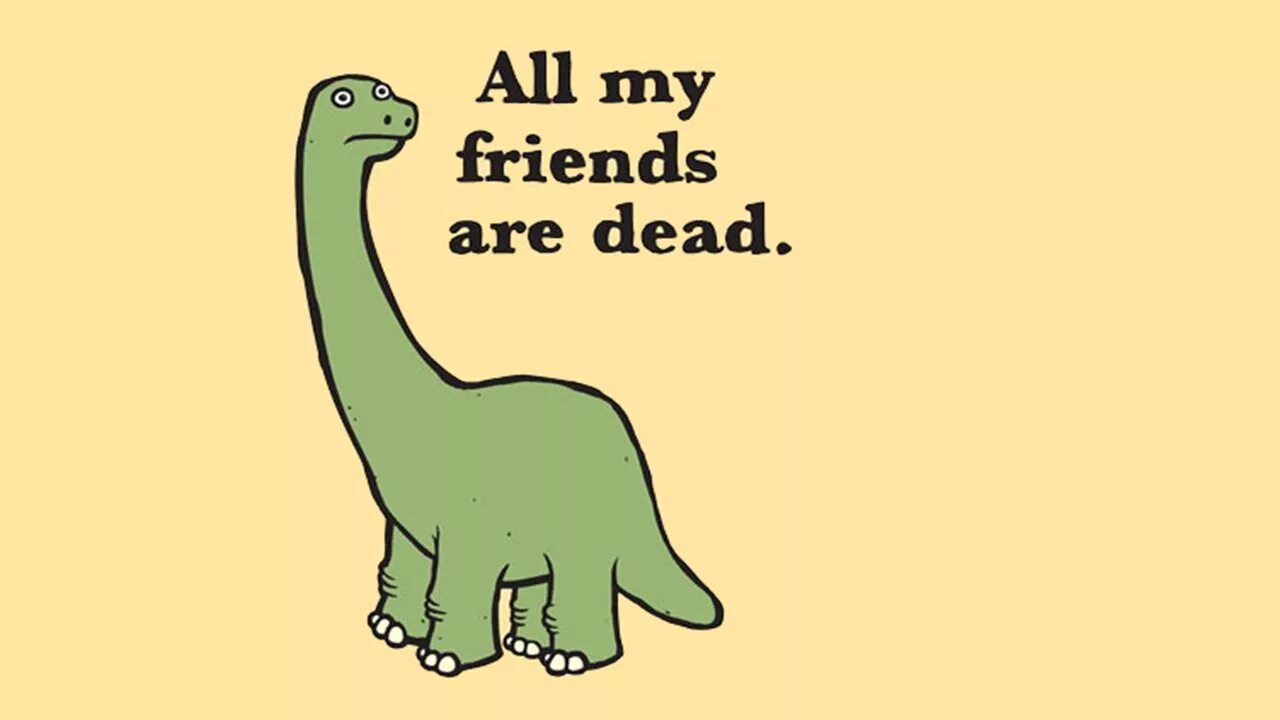 All my friends are dead.